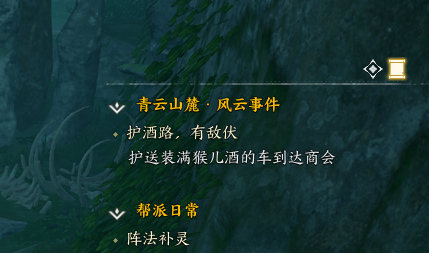 青云山麓 · 风云事件

护酒路，有敌伏

护送装满猴儿酒的车到达商会

帮派日常

阵法补灵